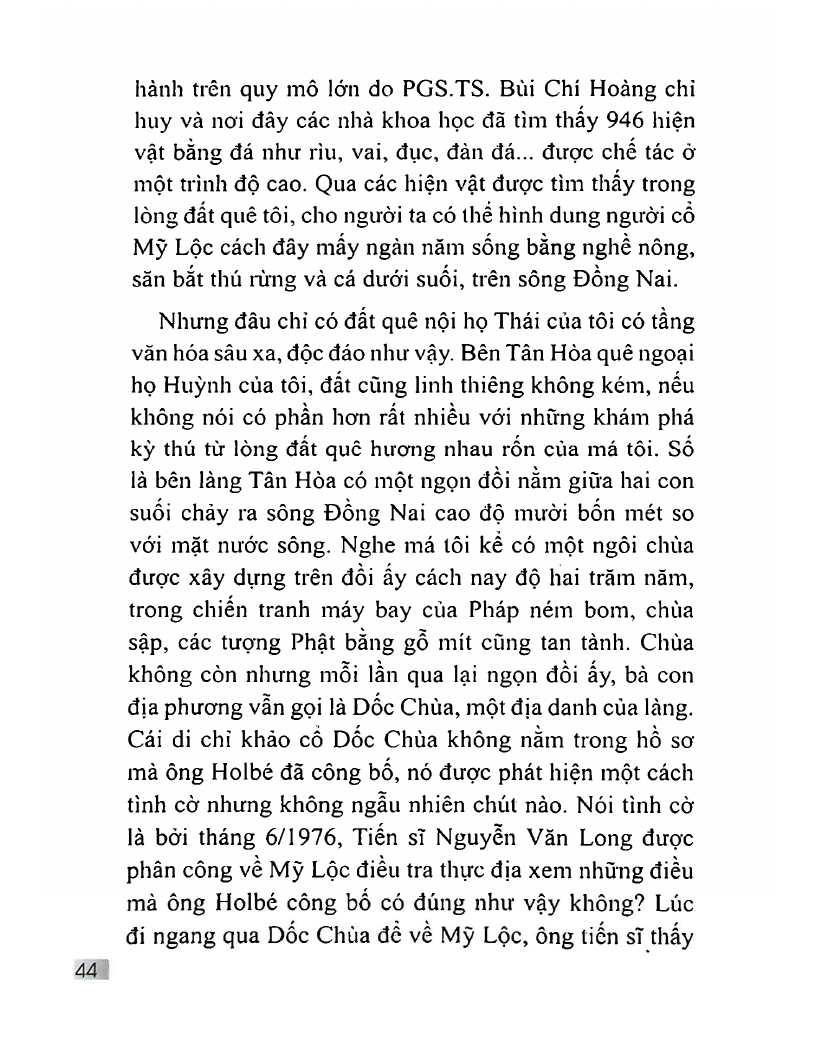 hành trên quy mô lớn do PGS.TS. Bùi Chí Hoàng chỉ huy và nơi đây các nhà khoa học đã tìm thấy 946 hiện vật bằng đá như rìu, vai, đục, đàn đá... được chế tác ở một trình độ cao. Qua các hiện vật được tìm thấy trong lòng đất quê tôi, cho người ta có thể hình dung người cổ Mỹ Lộc cách đây mấy ngàn năm sống bằng nghề nông, săn bắt thú rừng và cá dưới suối, trên sông Đồng Nai.

Nhưng đâu chỉ có đất quê nội họ Thái của tôi có tầng văn hóa sâu xa, độc đáo như vậy. Bên Tân Hòa quê ngoại họ Huỳnh của tôi, đất cũng linh thiêng không kém, nếu không nói có phần hơn rất nhiều với những khám phá kỳ thú từ lòng đất quê hương nhau rốn của má tôi. Số là bên làng Tân Hòa có một ngọn đồi nằm giữa hai con suối chảy ra sông Đồng Nai cao độ mười bốn mét so với mặt nước sông. Nghe má tôi kể có một ngôi chùa được xây dựng trên đồi ấy cách nay độ hai trăm năm, trong chiến tranh máy bay của Pháp ném bom, chùa sập, các tượng Phật bằng gỗ mít cũng tan tành. Chùa không còn nhưng mỗi lần qua lại ngọn đồi ấy, bà con địa phương vẫn gọi là Dốc Chùa, một địa danh của làng. Cái di chỉ khảo cổ Dốc Chùa không nằm trong hồ sơ mà ông Holbé đã công bố, nó được phát hiện một cách tình cờ nhưng không ngẫu nhiên chút nào. Nói tình cờ là bởi tháng 6/1976, Tiến sĩ Nguyễn Văn Long được phân công về Mỹ Lộc điều tra thực địa xem những điều mà ông Holbé công bố có đúng như vậy không? Lúc đi ngang qua Dốc Chùa để về Mỹ Lộc, ông tiến sĩ thấy

44